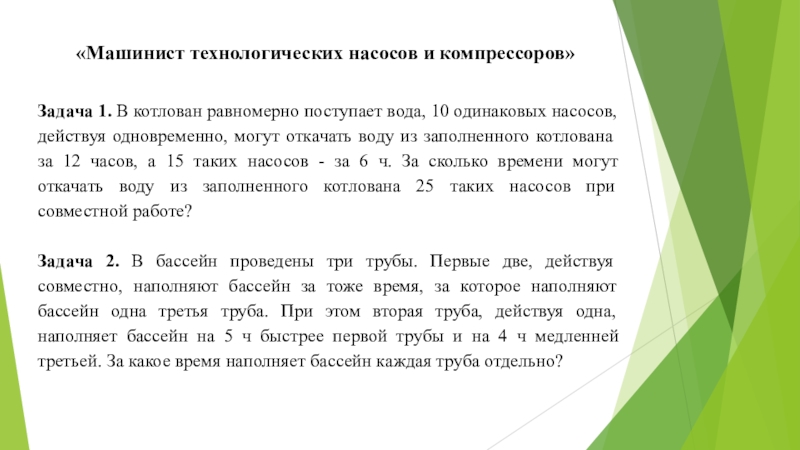 «Машинист технологических насосов и компрессоров»

Задача 1. В котлован равномерно поступает вода, 10 одинаковых насосов, действуя одновременно, могут откачать воду из заполненного котлована за 12 часов, а 15 таких насосов - за 6 ч. За сколько времени могут откачать воду из заполненного котлована 25 таких насосов при совместной работе?

Задача 2. В бассейн проведены три трубы. Первые две, действуя совместно, наполняют бассейн за тоже время, за которое наполняют бассейн одна третья труба. При этом вторая труба, действуя одна, наполняет бассейн на 5 ч быстрее первой трубы и на 4 ч медленней третьей. За какое время наполняет бассейн каждая труба отдельно?